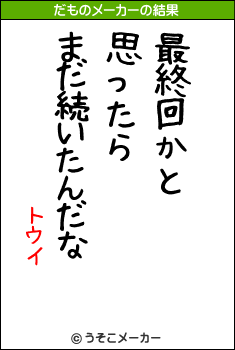 だものメーカーの結果

最終回かと
思ったら
まだ続いたんだな

トウイ

© うそこメーカー